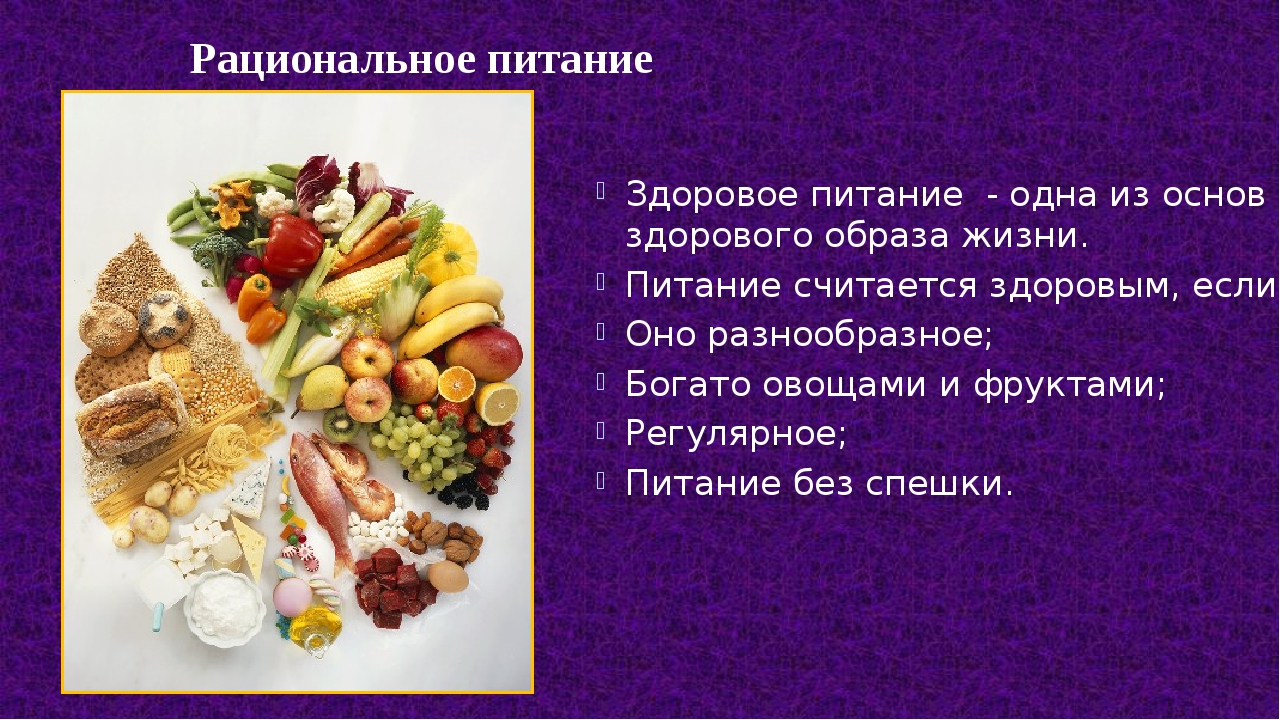 Рациональное питание

Здоровое питание - одна из основ здорового образа жизни.

Питание считается здоровым, если

Оно разнообразное;

Богато овощами и фруктами;

Регулярное;

Питание без спешки.